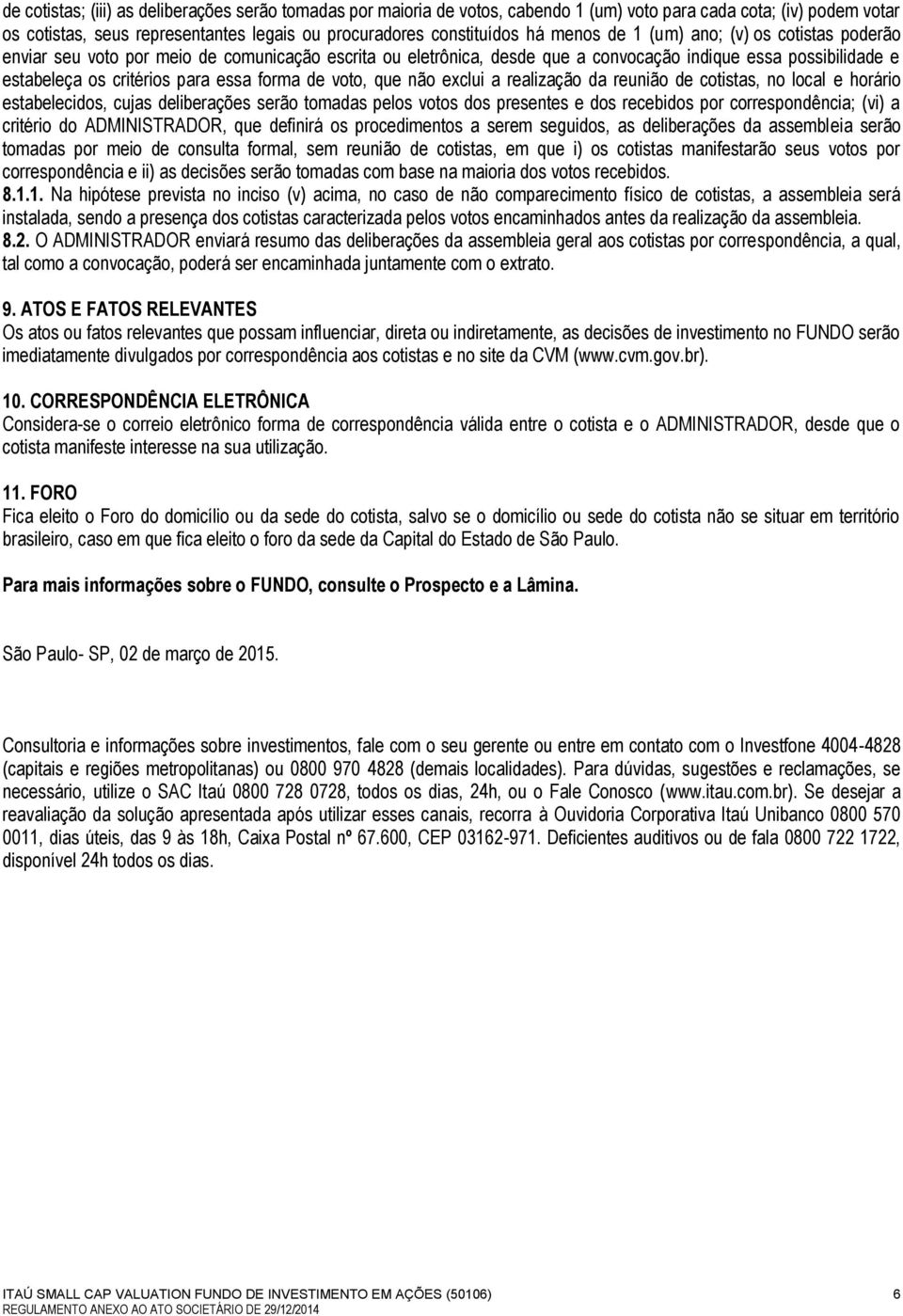 de cotistas; (iii) as deliberações serão tomadas por maioria de votos, cabendo 1 (um) voto para cada cota; (iv) podem votar os cotistas, seus representantes legais ou procuradores constituídos há menos de 1 (um) ano; (v) os cotistas poderão enviar seu voto por meio de comunicação escrita ou eletrônica, desde que a convocação indique essa possibilidade e estabeleça os critérios para essa forma de voto, que não exclui a realização da reunião de cotistas, no local e horário estabelecidos, cujas deliberações serão tomadas pelos votos dos presentes e dos recebidos por correspondência; (vi) a critério do ADMINISTRADOR, que definirá os procedimentos a serem seguidos, as deliberações da assembleia serão tomadas por meio de consulta formal, sem reunião de cotistas, em que i) os cotistas manifestarão seus votos por correspondência e ii) as decisões serão tomadas com base na maioria dos votos recebidos.
8.1.1. Na hipótese prevista no inciso (v) acima, no caso de não comparecimento físico de cotistas, a assembleia será instalada, sendo a presença dos cotistas caracterizada pelos votos encaminhados antes da realização da assembleia.
8.2. O ADMINISTRADOR enviará resumo das deliberações da assembleia geral aos cotistas por correspondência, a qual, tal como a convocação, poderá ser encaminhada juntamente com o extrato.

9. ATOS E FATOS RELEVANTES
Os atos ou fatos relevantes que possam influenciar, direta ou indiretamente, as decisões de investimento no FUNDO serão imediatamente divulgados por correspondência aos cotistas e no site da CVM (www.cvm.gov.br).

10. CORRESPONDÊNCIA ELETRÔNICA
Considera-se o correio eletrônico forma de correspondência válida entre o cotista e o ADMINISTRADOR, desde que o cotista manifeste interesse na sua utilização.

11. FORO
Fica eleito o Foro do domicílio ou da sede do cotista, salvo se o domicílio ou sede do cotista não se situar em território brasileiro, caso em que fica eleito o foro da sede da Capital do Estado de São Paulo.

Para mais informações sobre o FUNDO, consulte o Prospecto e a Lâmina.

São Paulo- SP, 02 de março de 2015.

Consultoria e informações sobre investimentos, fale com o seu gerente ou entre em contato com o Investfone 4004-4828 (capitais e regiões metropolitanas) ou 0800 970 4828 (demais localidades). Para dúvidas, sugestões e reclamações, se necessário, utilize o SAC Itaú 0800 728 0728, todos os dias, 24h, ou o Fale Conosco (www.itau.com.br). Se desejar a reavaliação da solução apresentada após utilizar esses canais, recorra à Ouvidoria Corporativa Itaú Unibanco 0800 570 0011, dias úteis, das 9 às 18h, Caixa Postal nº 67.600, CEP 03162-971. Deficientes auditivos ou de fala 0800 722 1722, disponível 24h todos os dias.

ITAÚ SMALL CAP VALUATION FUNDO DE INVESTIMENTO EM AÇÕES (50106) 6
REGULAMENTO ANEXO AO ATO SOCIETÁRIO DE 29/12/2014